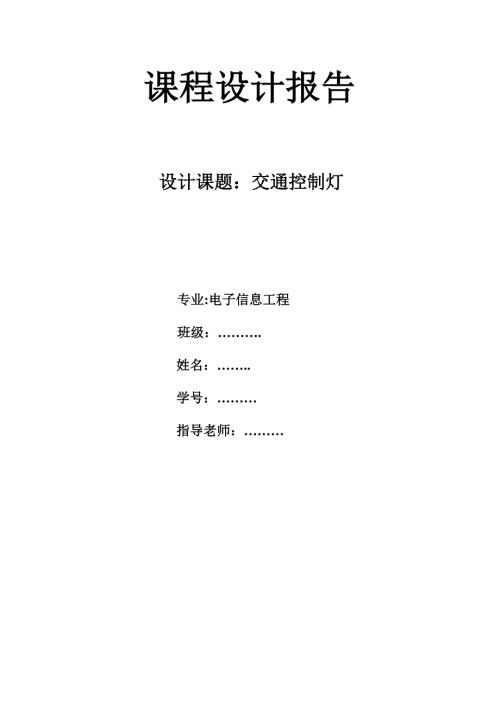 课程设计报告

设计课题：交通控制灯

专业:电子信息工程

班级：……….

姓名：……..

学号：………

指导老师：………